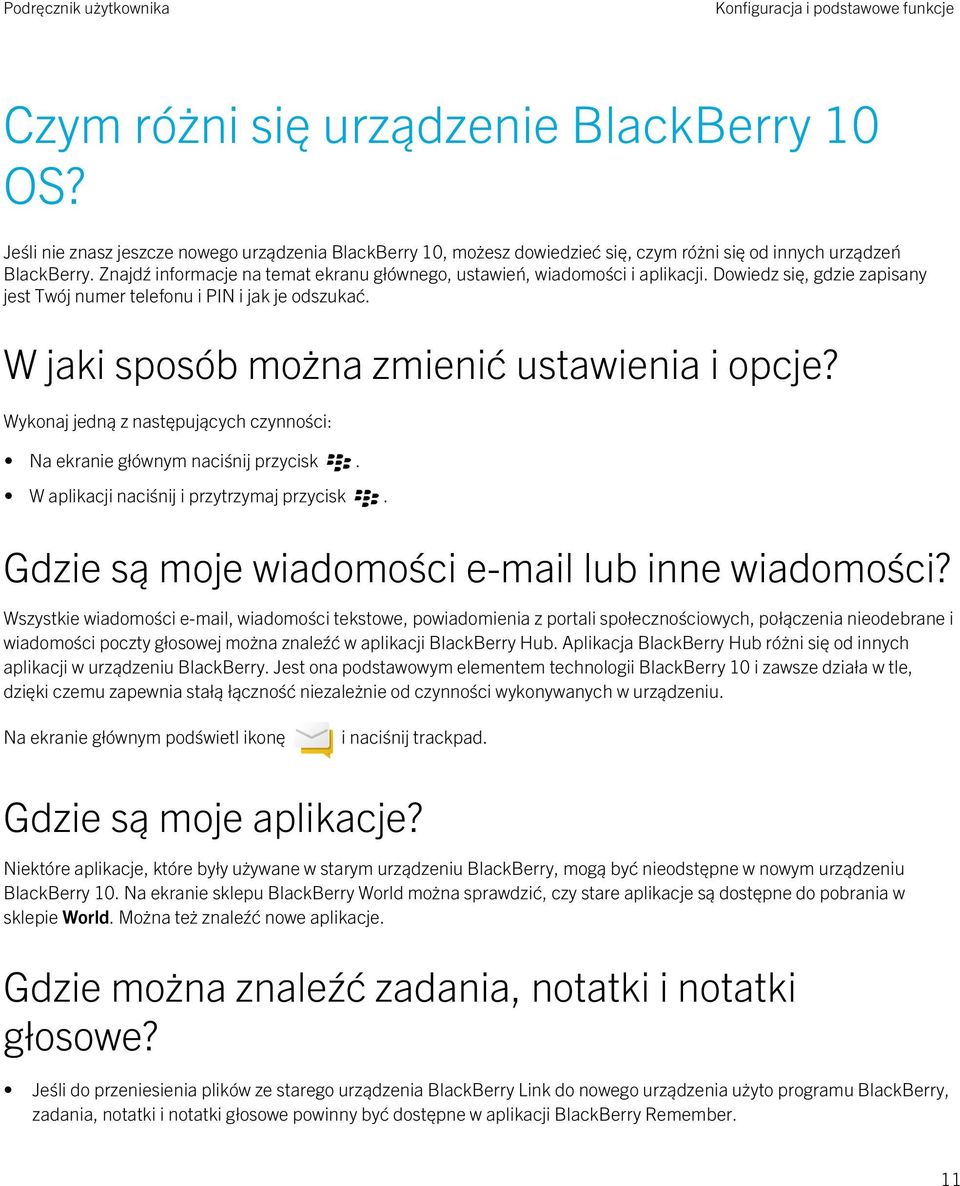 Podręcznik użytkownika

Konfiguracja i podstawowe funkcje

Czym różni się urządzenie BlackBerry 10 OS?

Jeśli nie znasz jeszcze nowego urządzenia BlackBerry 10, możesz dowiedzieć się, czym różni się od innych urządzeń BlackBerry. Znajdź informacje na temat ekranu głównego, ustawień, wiadomości i aplikacji. Dowiedz się, gdzie zapisany jest Twój numer telefonu i PIN i jak je odszukać.

W jaki sposób można zmienić ustawienia i opcje?

Wykonaj jedną z następujących czynności:

• Na ekranie głównym naciśnij przycisk .
• W aplikacji naciśnij i przytrzymaj przycisk .

Gdzie są moje wiadomości e-mail lub inne wiadomości?

Wszystkie wiadomości e-mail, wiadomości tekstowe, powiadomienia z portali społecznościowych, połączenia nieodebrane i wiadomości poczty głosowej można znaleźć w aplikacji BlackBerry Hub. Aplikacja BlackBerry Hub różni się od innych aplikacji w urządzeniu BlackBerry. Jest ona podstawowym elementem technologii BlackBerry 10 i zawsze działa w tle, dzięki czemu zapewnia stałą łączność niezależnie od czynności wykonywanych w urządzeniu.

Na ekranie głównym podświetl ikonę i naciśnij trackpad.

Gdzie są moje aplikacje?

Niektóre aplikacje, które były używane w starym urządzeniu BlackBerry, mogą być nieodstępne w nowym urządzeniu BlackBerry 10. Na ekranie sklepu BlackBerry World można sprawdzić, czy stare aplikacje są dostępne do pobrania w sklepie World. Można też znaleźć nowe aplikacje.

Gdzie można znaleźć zadania, notatki i notatki głosowe?

• Jeśli do przeniesienia plików ze starego urządzenia BlackBerry Link do nowego urządzenia użyto programu BlackBerry, zadania, notatki i notatki głosowe powinny być dostępne w aplikacji BlackBerry Remember.

11